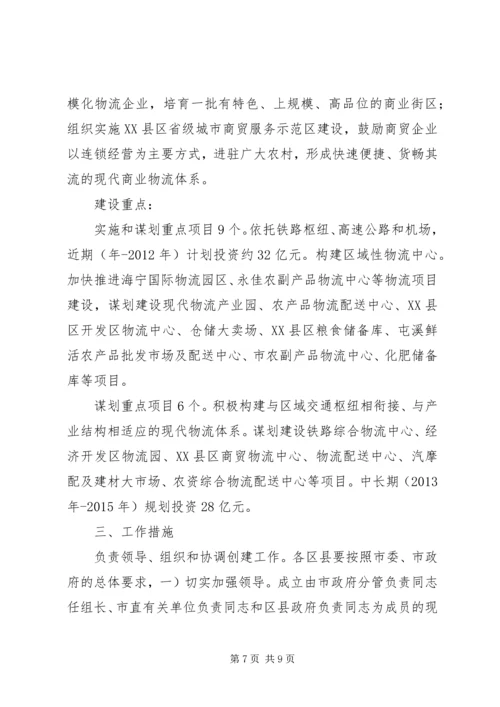 模化物流企业，培育一批有特色、上规模、高品位的商业街区；组织实施XX县区省级城市商贸服务示范区建设，鼓励商贸企业以连锁经营为主要方式，进驻广大农村，形成快速便捷、货畅其流的现代商业物流体系。

建设重点：

实施和谋划重点项目9个。依托铁路枢纽、高速公路和机场，近期（年-2012年）计划投资约32亿元。构建区域性物流中心。加快推进海宁国际物流园区、永佳农副产品物流中心等物流项目建设，谋划建设现代物流产业园、农产品物流配送中心、XX县区开发区物流中心、仓储大卖场、XX县区粮食储备库、屯溪鲜活农产品批发市场及配送中心、市农副产品物流中心、化肥储备库等项目。

谋划重点项目6个。积极构建与区域交通枢纽相衔接、与产业结构相适应的现代物流体系。谋划建设铁路综合物流中心、经济开发区物流园、XX县区商贸物流中心、物流配送中心、汽摩配及建材大市场、农资综合物流配送中心等项目。中长期（2013年-2015年）规划投资28亿元。

三、工作措施

负责领导、组织和协调创建工作。各区县要按照市委、市政府的总体要求，一）切实加强领导。成立由市政府分管负责同志任组长、市直有关单位负责同志和区县政府负责同志为成员的现

第7页 共9页